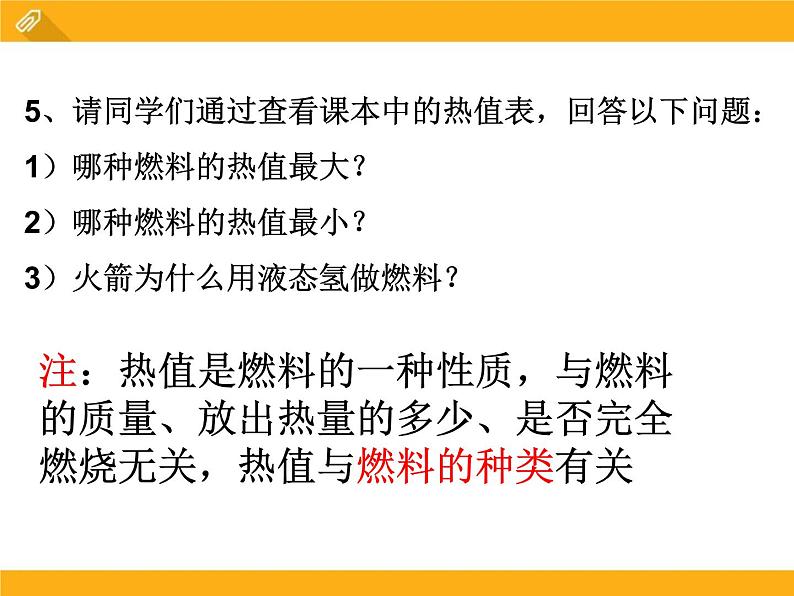 5、请同学们通过查看课本中的热值表，回答以下问题：

1）哪种燃料的热值最大？

2）哪种燃料的热值最小？

3）火箭为什么用液态氢做燃料？

注：热值是燃料的一种性质，与燃料的质量、放出热量的多少、是否完全燃烧无关，热值与燃料的种类有关